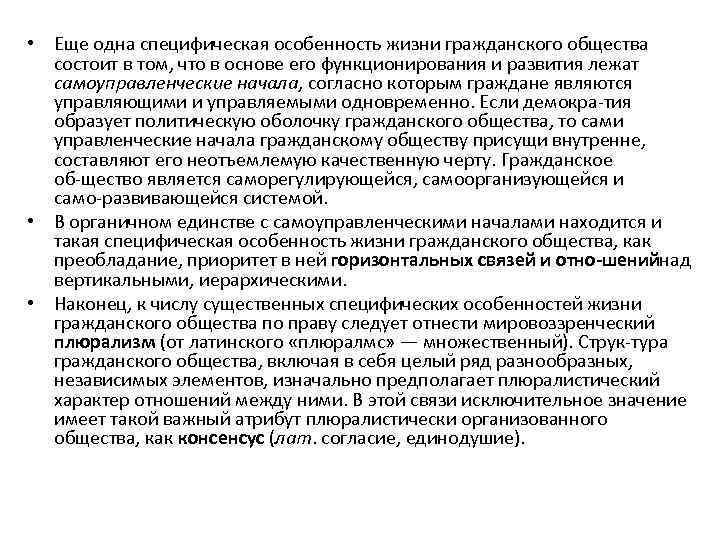 • Еще одна специфическая особенность жизни гражданского общества состоит в том, что в основе его функционирования и развития лежат самоуправленческие начала, согласно которым граждане являются управляющими и управляемыми одновременно. Если демокра-тия образует политическую оболочку гражданского общества, то сами управленческие начала гражданскому обществу присущи внутренне, составляют его неотъемлемую качественную черту. Гражданское об-щество является саморегулирующейся, самоорганизующейся и само-развивающейся системой.

• В органичном единстве с самоуправленческими началами находится и такая специфическая особенность жизни гражданского общества, как преобладание, приоритет в ней горизонтальных связей и отно-шенийнад вертикальными, иерархическими.

• Наконец, к числу существенных специфических особенностей жизни гражданского общества по праву следует отнести мировоззренческий плюрализм (от латинского «плюралмс» — множественный). Струк-тура гражданского общества, включая в себя целый ряд разнообразных, независимых элементов, изначально предполагает плюралистический характер отношений между ними. В этой связи исключительное значение имеет такой важный атрибут плюралистически организованного общества, как консенсус (лат. согласие, единодушие).